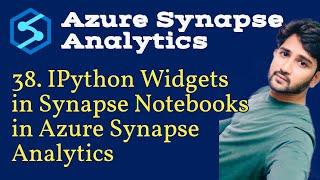 Azure Synapse Analytics

38. IPython Widgets in Synapse Notebooks in Azure Synapse Analytics